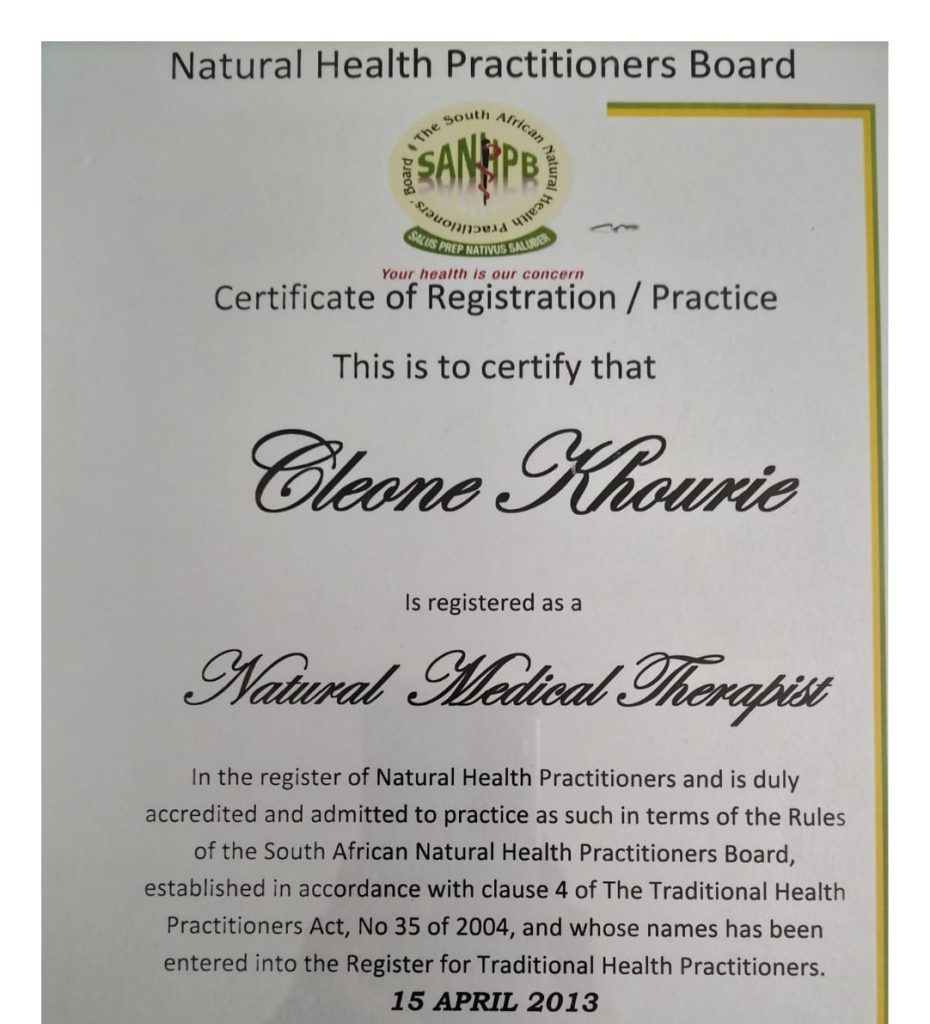 Natural Health Practitioners Board

The South African Natural Health Practitioners' Board

SANHPB

SALUS PREP NATIVUS SALUBER

Your health is our concern

Certificate of Registration / Practice

This is to certify that

Cleone Khourie

Is registered as a

Natural Medical Therapist

In the register of Natural Health Practitioners and is duly accredited and admitted to practice as such in terms of the Rules of the South African Natural Health Practitioners Board, established in accordance with clause 4 of The Traditional Health Practitioners Act, No 35 of 2004, and whose names has been entered into the Register for Traditional Health Practitioners.

15 APRIL 2013